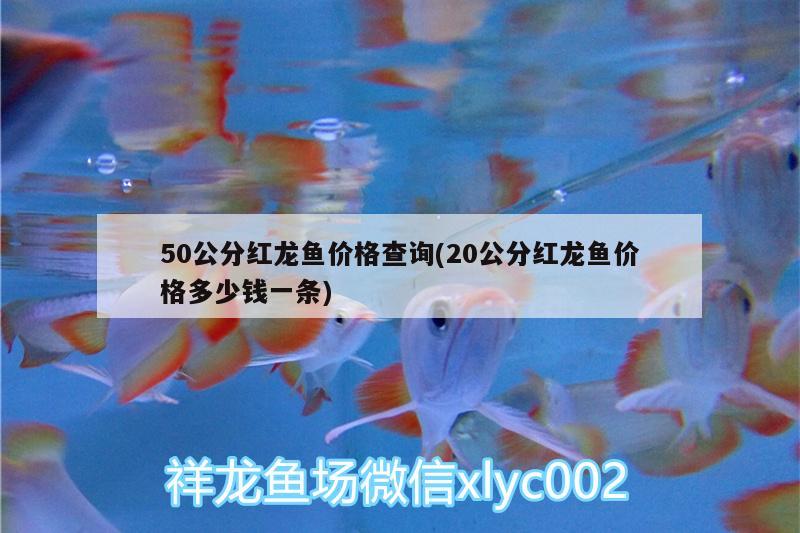 50公分红龙鱼价格查询(20公分红龙鱼价格多少钱一条)

祥龙鱼场微信xlyc002